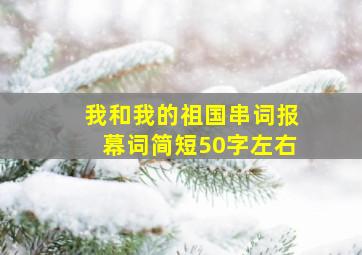 我和我的祖国串词报幕词简短50字左右